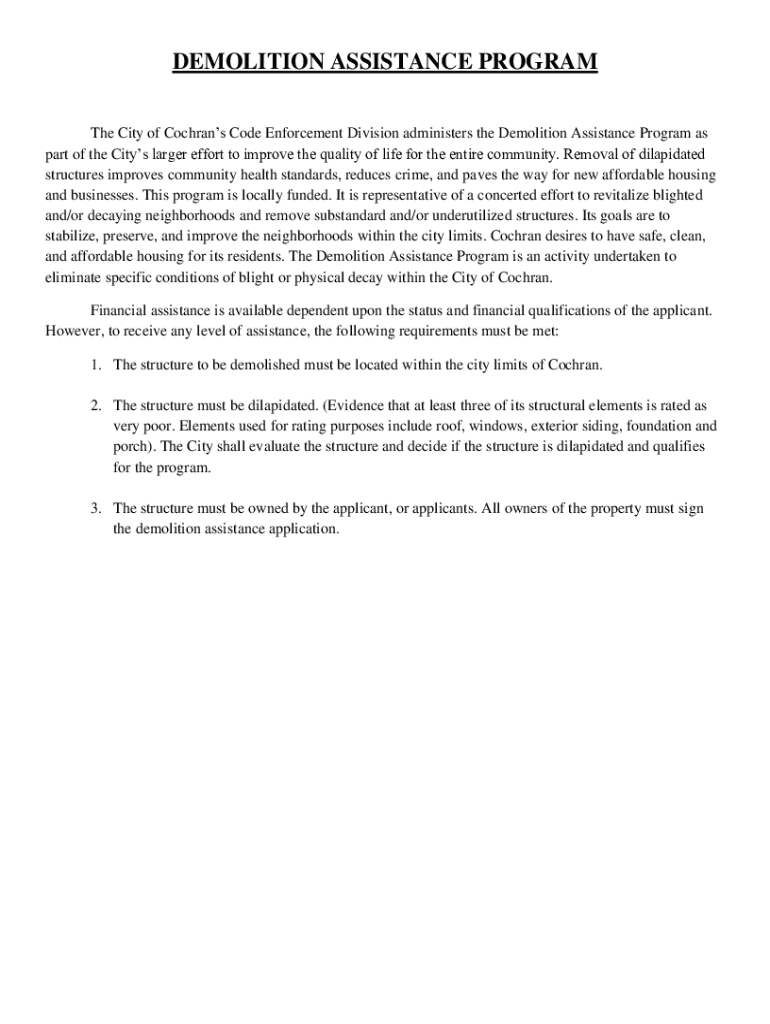 DEMOLITION ASSISTANCE PROGRAM

The City of Cochran's Code Enforcement Division administers the Demolition Assistance Program as part of the City's larger effort to improve the quality of life for the entire community. Removal of dilapidated structures improves community health standards, reduces crime, and paves the way for new affordable housing and businesses. This program is locally funded. It is representative of a concerted effort to revitalize blighted and/or decaying neighborhoods and remove substandard and/or underutilized structures. Its goals are to stabilize, preserve, and improve the neighborhoods within the city limits. Cochran desires to have safe, clean, and affordable housing for its residents. The Demolition Assistance Program is an activity undertaken to eliminate specific conditions of blight or physical decay within the City of Cochran.

Financial assistance is available dependent upon the status and financial qualifications of the applicant. However, to receive any level of assistance, the following requirements must be met:

1. The structure to be demolished must be located within the city limits of Cochran.

2. The structure must be dilapidated. (Evidence that at least three of its structural elements is rated as very poor. Elements used for rating purposes include roof, windows, exterior siding, foundation and porch). The City shall evaluate the structure and decide if the structure is dilapidated and qualifies for the program.

3. The structure must be owned by the applicant, or applicants. All owners of the property must sign the demolition assistance application.